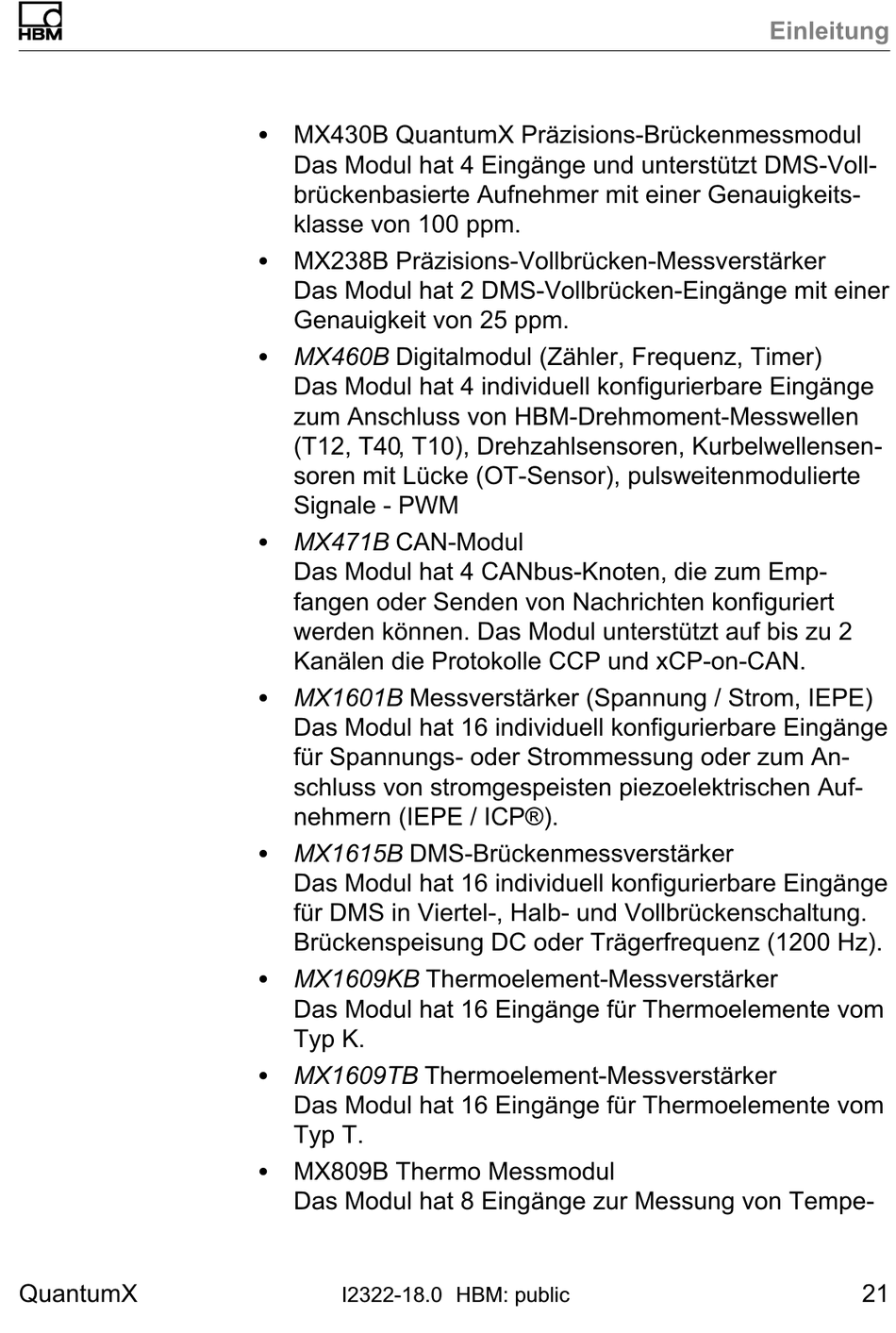 HBM

Einleitung

• MX430B QuantumX Präzisions-Brückenmessmodul
Das Modul hat 4 Eingänge und unterstützt DMS-Vollbrückenbasierte Aufnehmer mit einer Genauigkeitsklasse von 100 ppm.

• MX238B Präzisions-Vollbrücken-Messverstärker
Das Modul hat 2 DMS-Vollbrücken-Eingänge mit einer Genauigkeit von 25 ppm.

• MX460B Digitalmodul (Zähler, Frequenz, Timer)
Das Modul hat 4 individuell konfigurierbare Eingänge zum Anschluss von HBM-Drehmoment-Messwellen (T12, T40, T10), Drehzahlsensoren, Kurbelwellensensoren mit Lücke (OT-Sensor), pulsweitenmodulierte Signale - PWM

• MX471B CAN-Modul
Das Modul hat 4 CANbus-Knoten, die zum Empfangen oder Senden von Nachrichten konfiguriert werden können. Das Modul unterstützt auf bis zu 2 Kanälen die Protokolle CCP und xCP-on-CAN.

• MX1601B Messverstärker (Spannung / Strom, IEPE)
Das Modul hat 16 individuell konfigurierbare Eingänge für Spannungs- oder Strommessung oder zum Anschluss von stromgespeisten piezoelektrischen Aufnehmern (IEPE / ICP®).

• MX1615B DMS-Brückenmessverstärker
Das Modul hat 16 individuell konfigurierbare Eingänge für DMS in Viertel-, Halb- und Vollbrückenschaltung. Brückenspeisung DC oder Trägerfrequenz (1200 Hz).

• MX1609KB Thermoelement-Messverstärker
Das Modul hat 16 Eingänge für Thermoelemente vom Typ K.

• MX1609TB Thermoelement-Messverstärker
Das Modul hat 16 Eingänge für Thermoelemente vom Typ T.

• MX809B Thermo Messmodul
Das Modul hat 8 Eingänge zur Messung von Tempe-

QuantumX I2322-18.0 HBM: public 21